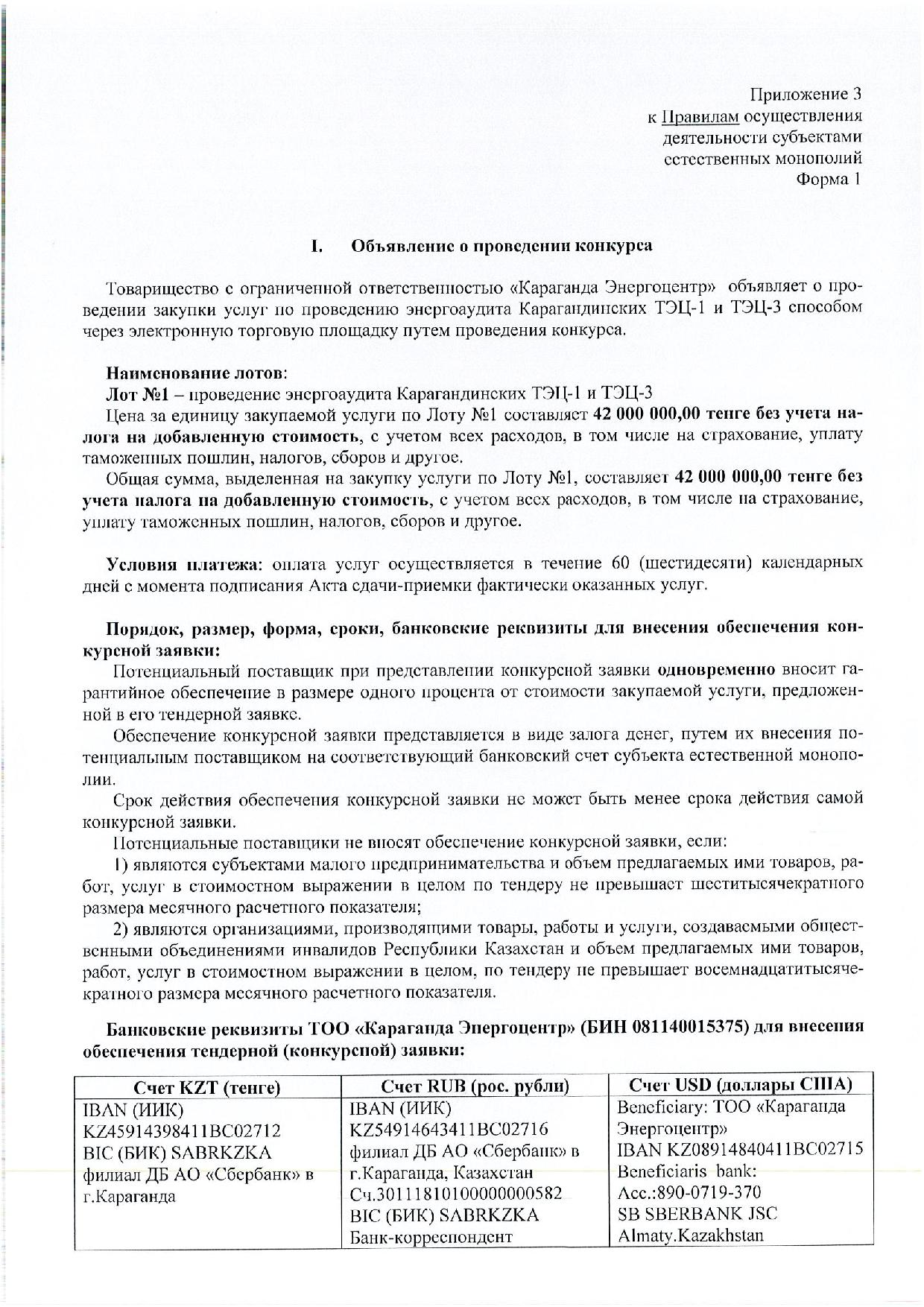 Приложение 3
к Правилам осуществления
деятельности субъектами
естественных монополий
Форма 1

I. Объявление о проведении конкурса

Товарищество с ограниченной ответственностью «Караганда Энергоцентр» объявляет о проведении закупки услуг по проведению энергоаудита Карагандинских ТЭЦ-1 и ТЭЦ-3 способом через электронную торговую площадку путем проведения конкурса.

Наименование лотов:
Лот №1 – проведение энергоаудита Карагандинских ТЭЦ-1 и ТЭЦ-3
Цена за единицу закупаемой услуги по Лоту №1 составляет 42 000 000,00 тенге без учета налога на добавленную стоимость, с учетом всех расходов, в том числе на страхование, уплату таможенных пошлин, налогов, сборов и другое.
Общая сумма, выделенная на закупку услуги по Лоту №1, составляет 42 000 000,00 тенге без учета налога на добавленную стоимость, с учетом всех расходов, в том числе на страхование, уплату таможенных пошлин, налогов, сборов и другое.

Условия платежа: оплата услуг осуществляется в течение 60 (шестидесяти) календарных дней с момента подписания Акта сдачи-приемки фактически оказанных услуг.

Порядок, размер, форма, сроки, банковские реквизиты для внесения обеспечения конкурсной заявки:
Потенциальный поставщик при представлении конкурсной заявки одновременно вносит гарантийное обеспечение в размере одного процента от стоимости закупаемой услуги, предложенной в его тендерной заявке.
Обеспечение конкурсной заявки представляется в виде залога денег, путем их внесения потенциальным поставщиком на соответствующий банковский счет субъекта естественной монополии.
Срок действия обеспечения конкурсной заявки не может быть менее срока действия самой конкурсной заявки.
Потенциальные поставщики не вносят обеспечение конкурсной заявки, если:
1) являются субъектами малого предпринимательства и объем предлагаемых ими товаров, работ, услуг в стоимостном выражении в целом по тендеру не превышает шеститысячекратного размера месячного расчетного показателя;
2) являются организациями, производящими товары, работы и услуги, создаваемыми общественными объединениями инвалидов Республики Казахстан и объем предлагаемых ими товаров, работ, услуг в стоимостном выражении в целом, по тендеру не превышает восемнадцатитысячекратного размера месячного расчетного показателя.

Банковские реквизиты ТОО «Караганда Энергоцентр» (БИН 081140015375) для внесения обеспечения тендерной (конкурсной) заявки:

| Счет KZT (тенге) | Счет RUB (рос. рубли) | Счет USD (доллары США) |
|---|---|---|
| IBAN (ИИК) KZ45914398411BC02712 BIC (БИК) SABRKZKA филиал ДБ АО «Сбербанк» в г.Караганда | IBAN (ИИК) KZ54914643411BC02716 филиал ДБ АО «Сбербанк» в г.Караганда, Казахстан Сч.30111810100000000582 BIC (БИК) SABRKZKA Банк-корреспондент | Beneficiary: ТОО «Караганда Энергоцентр» IBAN KZ08914840411BC02715 Beneficiaris bank: Acc.:890-0719-370 SB SBERBANK JSC Almaty.Kazakhstan |